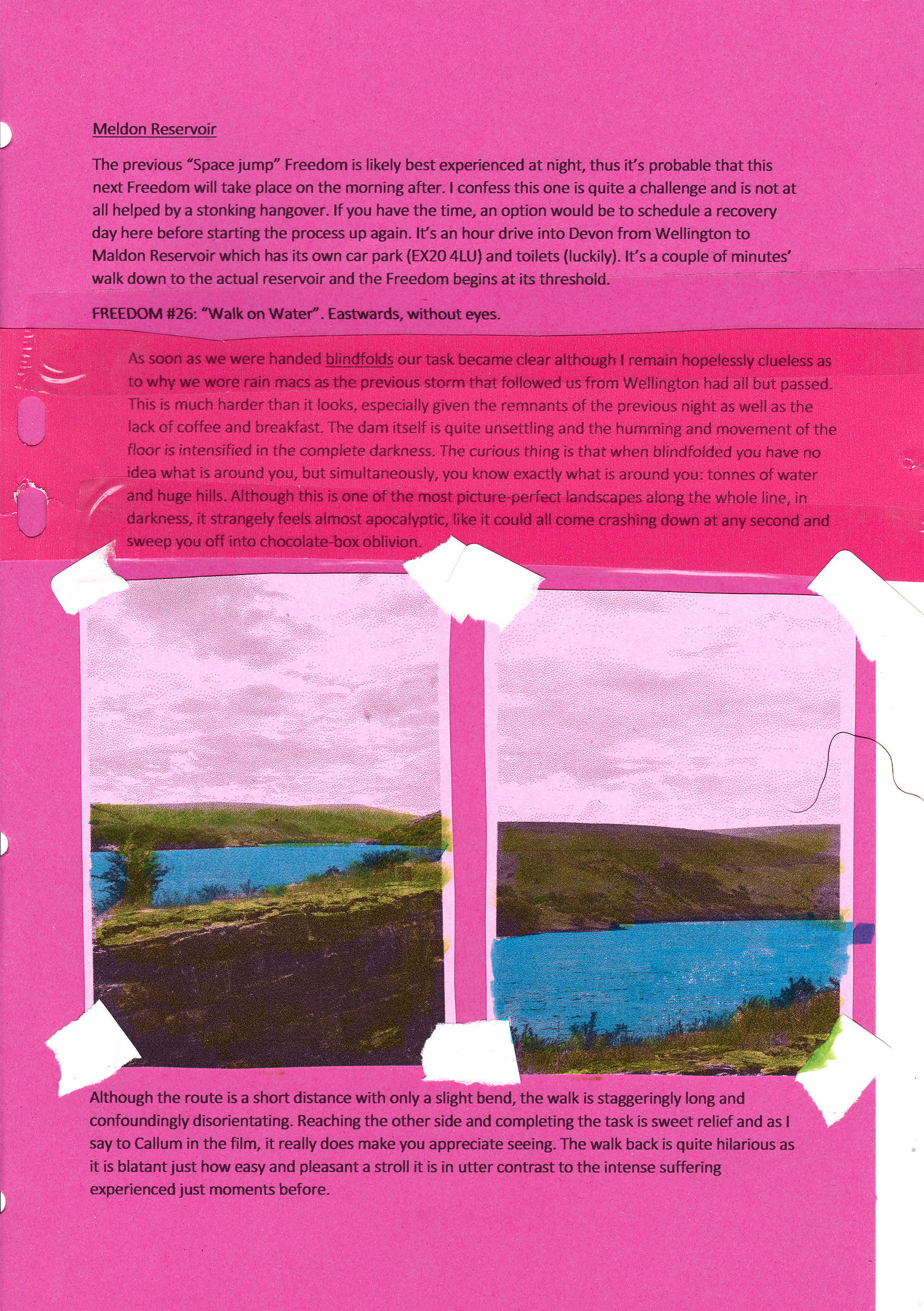 Meldon Reservoir

The previous "Space jump" Freedom is likely best experienced at night, thus it's probable that this next Freedom will take place on the morning after. I confess this one is quite a challenge and is not at all helped by a stonking hangover. If you have the time, an option would be to schedule a recovery day here before starting the process up again. It's an hour drive into Devon from Wellington to Maldon Reservoir which has its own car park (EX20 4LU) and toilets (luckily). It's a couple of minutes' walk down to the actual reservoir and the Freedom begins at its threshold.

FREEDOM #26: "Walk on Water". Eastwards, without eyes.

As soon as we were handed blindfolds our task became clear although I remain hopelessly clueless as to why we wore rain macs as the previous storm that followed us from Wellington had all but passed. This is much harder than it looks, especially given the remnants of the previous night as well as the lack of coffee and breakfast. The dam itself is quite unsettling and the humming and movement of the floor is intensified in the complete darkness. The curious thing is that when blindfolded you have no idea what is around you, but simultaneously, you know exactly what is around you: tonnes of water and huge hills. Although this is one of the most picture-perfect landscapes along the whole line, in darkness, it strangely feels almost apocalyptic, like it could all come crashing down at any second and sweep you off into chocolate-box oblivion.

Although the route is a short distance with only a slight bend, the walk is staggeringly long and confoundingly disorientating. Reaching the other side and completing the task is sweet relief and as I say to Callum in the film, it really does make you appreciate seeing. The walk back is quite hilarious as it is blatant just how easy and pleasant a stroll it is in utter contrast to the intense suffering experienced just moments before.